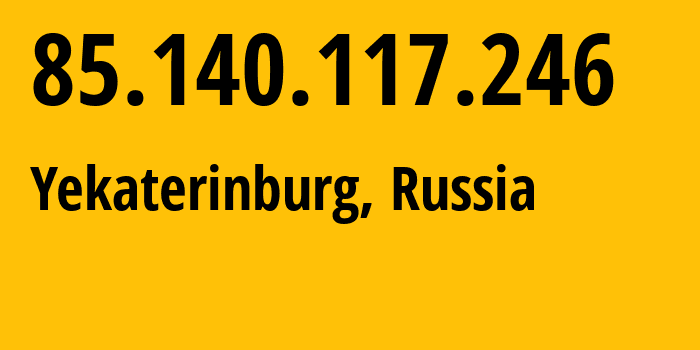 85.140.117.246

Yekaterinburg, Russia